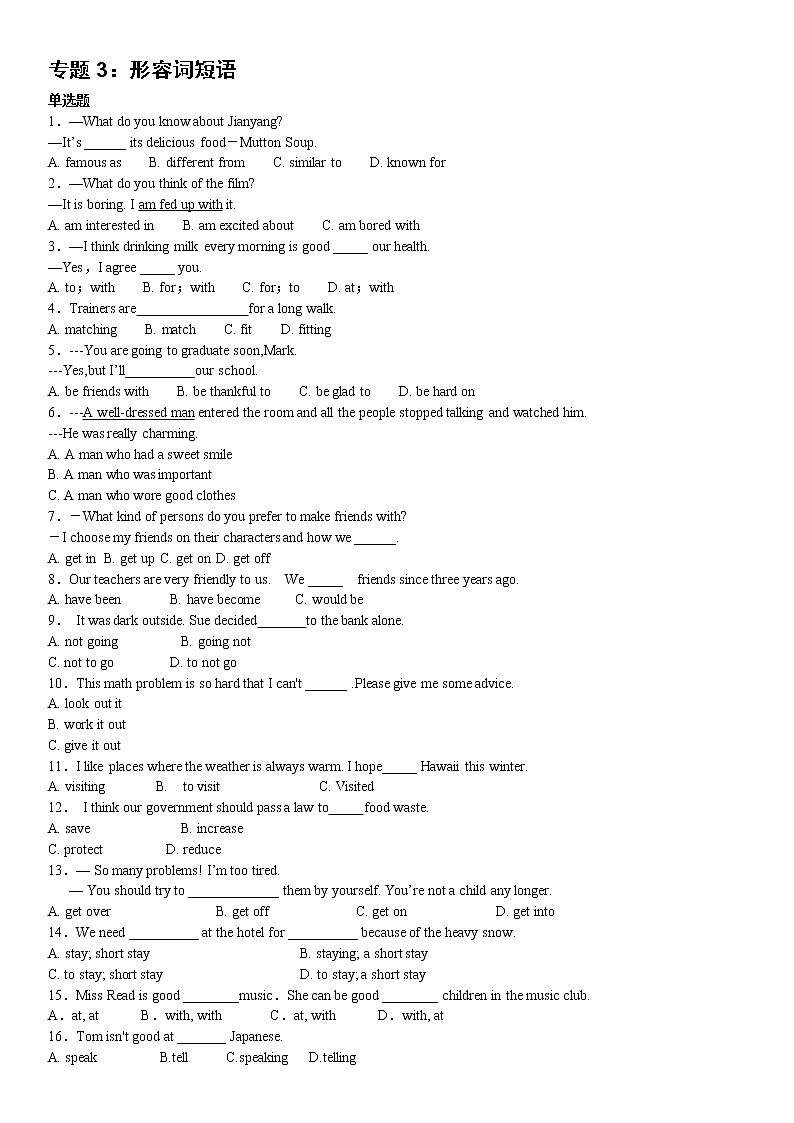 专题 3：形容词短语

单选题

1．—What do you know about Jianyang?
—It's ______ its delicious food－Mutton Soup.
A. famous as B. different from C. similar to D. known for

2．—What do you think of the film?
—It is boring. I am fed up with it.
A. am interested in B. am excited about C. am bored with

3．—I think drinking milk every morning is good _____ our health.
—Yes，I agree _____ you.
A. to；with B. for；with C. for；to D. at；with

4．Trainers are________________for a long walk.
A. matching B. match C. fit D. fitting

5．---You are going to graduate soon,Mark.
---Yes,but I'll__________our school.
A. be friends with B. be thankful to C. be glad to D. be hard on

6．---A well-dressed man entered the room and all the people stopped talking and watched him.
---He was really charming.
A. A man who had a sweet smile
B. A man who was important
C. A man who wore good clothes

7．－What kind of persons do you prefer to make friends with?
－I choose my friends on their characters and how we ______.
A. get in B. get up C. get on D. get off

8．Our teachers are very friendly to us. We _____ friends since three years ago.
A. have been B. have become C. would be

9． It was dark outside. Sue decided_______to the bank alone.
A. not going B. going not
C. not to go D. to not go

10．This math problem is so hard that I can't ______ .Please give me some advice.
A. look out it
B. work it out
C. give it out

11．I like places where the weather is always warm. I hope_____ Hawaii this winter.
A. visiting B. to visit C. Visited

12． I think our government should pass a law to_____food waste.
A. save B. increase
C. protect D. reduce

13．— So many problems! I'm too tired.
— You should try to _____________ them by yourself. You're not a child any longer.
A. get over B. get off C. get on D. get into

14．We need __________ at the hotel for __________ because of the heavy snow.
A. stay; short stay B. staying; a short stay
C. to stay; short stay D. to stay; a short stay

15．Miss Read is good ________music．She can be good ________ children in the music club.
A．at, at B．with, with C．at, with D．with, at

16．Tom isn't good at _______ Japanese.
A. speak B.tell C.speaking D.telling